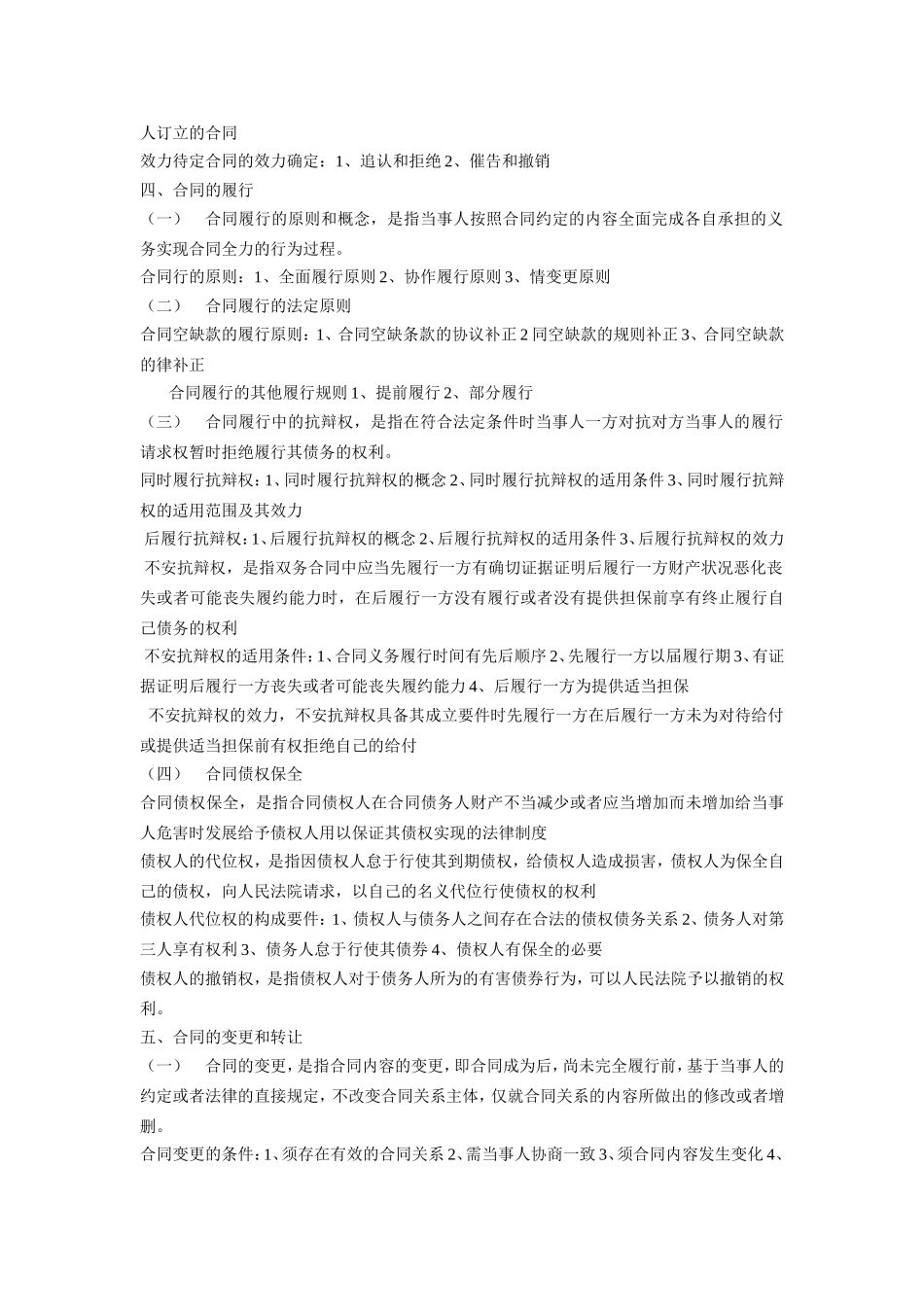 人订立的合同

效力待定合同的效力确定：1、追认和拒绝 2、催告和撤销

四、合同的履行

（一） 合同履行的原则和概念，是指当事人按照合同约定的内容全面完成各自承担的义务实现合同全力的行为过程。

合同行的原则：1、全面履行原则 2、协作履行原则 3、情变更原则

（二） 合同履行的法定原则

合同空缺款的履行原则：1、合同空缺条款的协议补正 2 同空缺款的规则补正 3、合同空缺款的律补正

合同履行的其他履行规则 1、提前履行 2、部分履行

（三） 合同履行中的抗辩权，是指在符合法定条件时当事人一方对抗对方当事人的履行请求权暂时拒绝履行其债务的权利。

同时履行抗辩权：1、同时履行抗辩权的概念 2、同时履行抗辩权的适用条件 3、同时履行抗辩权的适用范围及其效力

后履行抗辩权：1、后履行抗辩权的概念 2、后履行抗辩权的适用条件 3、后履行抗辩权的效力

不安抗辩权，是指双务合同中应当先履行一方有确切证据证明后履行一方财产状况恶化丧失或者可能丧失履约能力时，在后履行一方没有履行或者没有提供担保前享有终止履行自己债务的权利

不安抗辩权的适用条件：1、合同义务履行时间有先后顺序 2、先履行一方以届履行期 3、有证据证明后履行一方丧失或者可能丧失履约能力 4、后履行一方为提供适当担保

不安抗辩权的效力，不安抗辩权具备其成立要件时先履行一方在后履行一方未为对待给付或提供适当担保前有权拒绝自己的给付

（四） 合同债权保全

合同债权保全，是指合同债权人在合同债务人财产不当减少或者应当增加而未增加给当事人危害时发展给予债权人用以保证其债权实现的法律制度

债权人的代位权，是指因债权人怠于行使其到期债权，给债权人造成损害，债权人为保全自己的债权，向人民法院请求，以自己的名义代位行使债权的权利

债权人代位权的构成要件：1、债权人与债务人之间存在合法的债权债务关系 2、债务人对第三人享有权利 3、债务人怠于行使其债券 4、债权人有保全的必要

债权人的撤销权，是指债权人对于债务人所为的有害债券行为，可以人民法院予以撤销的权利。

五、合同的变更和转让

（一） 合同的变更，是指合同内容的变更，即合同成为后，尚未完全履行前，基于当事人的约定或者法律的直接规定，不改变合同关系主体，仅就合同关系的内容所做出的修改或者增删。

合同变更的条件：1、须存在有效的合同关系 2、需当事人协商一致 3、须合同内容发生变化 4、